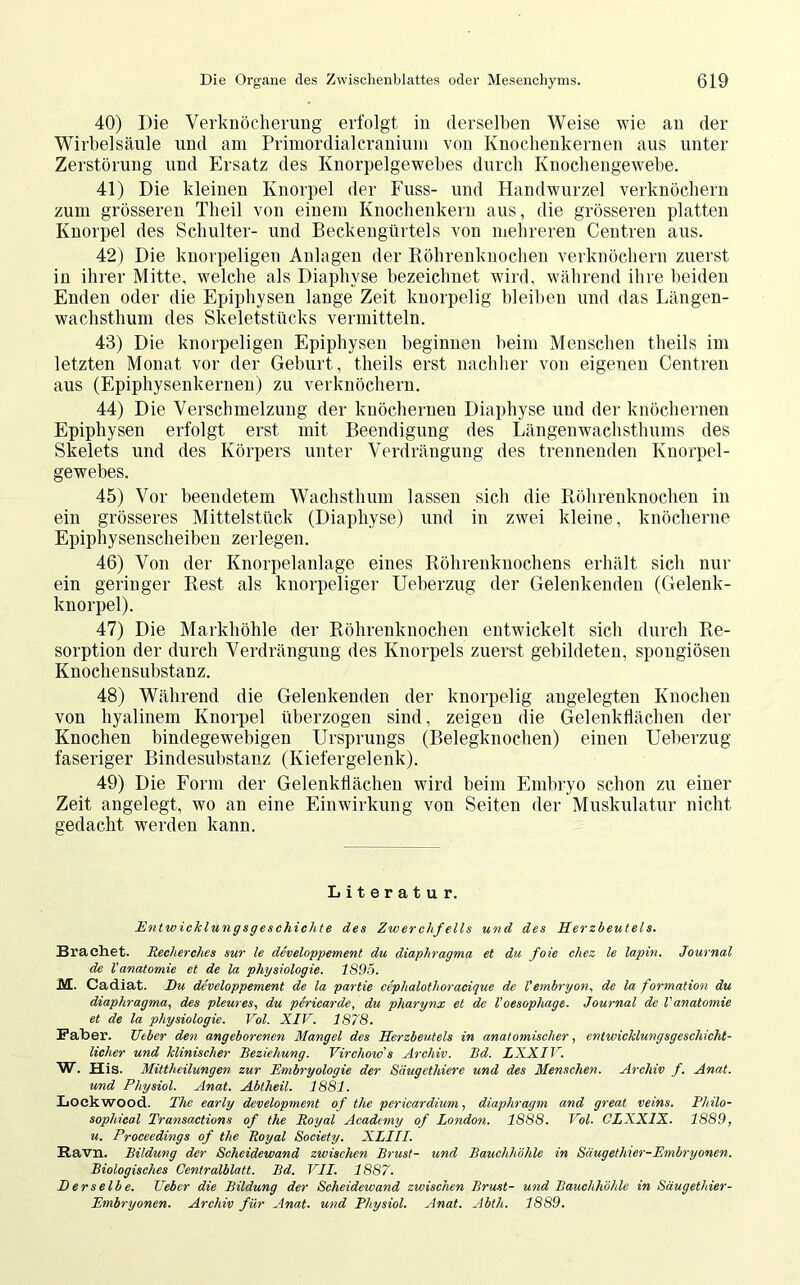 Die Organe des Zwischenblattes oder Mesenchyms. 619

40) Die Verknöcherung erfolgt in derselben Weise wie an der Wirbelsäule und am Primordialcranium von Knochenkernen aus unter Zerstörung und Ersatz des Knorpelgewebes durch Knochengewebe.

41) Die kleinen Knorpel der Fuss- und Handwurzel verknöchern zum grösseren Theil von einem Knochenkern aus, die grösseren platten Knorpel des Schulter- und Beckengürtels von mehreren Centren aus.

42) Die knorpeligen Anlagen der Röhrenknochen verknöchern zuerst in ihrer Mitte, welche als Diaphyse bezeichnet wird, während ihre beiden Enden oder die Epiphysen lange Zeit knorpelig bleiben und das Längenwachsthum des Skeletstücks vermitteln.

43) Die knorpeligen Epiphysen beginnen beim Menschen theils im letzten Monat vor der Geburt, theils erst nachher von eigenen Centren aus (Epiphysenkernen) zu verknöchern.

44) Die Verschmelzung der knöchernen Diaphyse und der knöchernen Epiphysen erfolgt erst mit Beendigung des Längenwachsthums des Skelets und des Körpers unter Verdrängung des trennenden Knorpelgewebes.

45) Vor beendetem Wachsthum lassen sich die Röhrenknochen in ein grösseres Mittelstück (Diaphyse) und in zwei kleine, knöcherne Epiphysenscheiben zerlegen.

46) Von der Knorpelanlage eines Röhrenknochens erhält sich nur ein geringer Rest als knorpeliger Ueberzug der Gelenkenden (Gelenkknorpel).

47) Die Markhöhle der Röhrenknochen entwickelt sich durch Resorption der durch Verdrängung des Knorpels zuerst gebildeten, spongiösen Knochensubstanz.

48) Während die Gelenkenden der knorpelig angelegten Knochen von hyalinem Knorpel überzogen sind, zeigen die Gelenkflächen der Knochen bindegewebigen Ursprungs (Belegknochen) einen Ueberzug faseriger Bindesubstanz (Kiefergelenk).

49) Die Form der Gelenkflächen wird beim Embryo schon zu einer Zeit angelegt, wo an eine Einwirkung von Seiten der Muskulatur nicht gedacht werden kann.

Literatur.

Entwicklungsgeschichte des Zwerchfells und des Herzbeutels.

Brachet. Recherches sur le développement du diaphragma et du foie chez le lapin. Journal de l'anatomie et de la physiologie. 1895.

M. Cadiat. Du développement de la partie céphalothoracique de l'embryon, de la formation du diaphragma, des pleures, du péricarde, du pharynx et de l'oesophage. Journal de l'anatomie et de la physiologie. Vol. XIV. 1878.

Faber. Ueber den angeborenen Mangel des Herzbeutels in anatomischer, entwicklungsgeschichtlicher und klinischer Beziehung. Virchow's Archiv. Bd. LXXIV.

W. His. Mittheilungen zur Embryologie der Säugethiere und des Menschen. Archiv f. Anat. und Physiol. Anat. Abtheil. 1881.

Lockwood. The early development of the pericardium, diaphragm and great veins. Philosophical Transactions of the Royal Academy of London. 1888. Vol. CLXXIX. 1889, u. Proceedings of the Royal Society. XLIII.

Ravn. Bildung der Scheidewand zwischen Brust- und Bauchhöhle in Säugethier-Embryonen. Biologisches Centralblatt. Bd. VII. 1887.

Derselbe. Ueber die Bildung der Scheidewand zwischen Brust- und Bauchhöhle in Säugethier-Embryonen. Archiv für Anat. und Physiol. Anat. Abth. 1889.